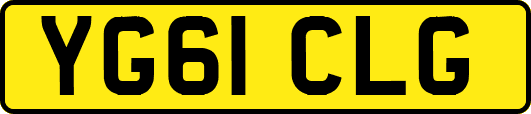 YG61 CLG